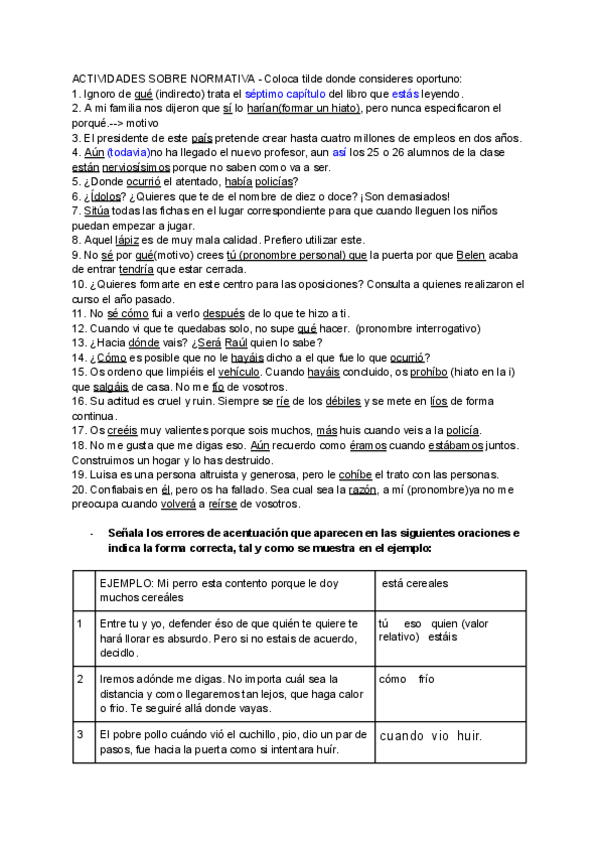 ACTIVIDADES SOBRE NORMATIVA - Coloca tilde donde consideres oportuno:
1. Ignoro de qué (indirecto) trata el séptimo capítulo del libro que estás leyendo.
2. A mi familia nos dijeron que sí lo harían(formar un hiato), pero nunca especificaron el porqué.--> motivo
3. El presidente de este país pretende crear hasta cuatro millones de empleos en dos años.
4. Aún (todavía)no ha llegado el nuevo profesor, aun así los 25 o 26 alumnos de la clase están nerviosísimos porque no saben como va a ser.
5. ¿Donde ocurrió el atentado, había policías?
6. ¿Ídolos? ¿Quieres que te de el nombre de diez o doce? ¡Son demasiados!
7. Sitúa todas las fichas en el lugar correspondiente para que cuando lleguen los niños puedan empezar a jugar.
8. Aquel lápiz es de muy mala calidad. Prefiero utilizar este.
9. No sé por qué(motivo) crees tú (pronombre personal) que la puerta por que Belen acaba de entrar tendría que estar cerrada.
10. ¿Quieres formarte en este centro para las oposiciones? Consulta a quienes realizaron el curso el año pasado.
11. No sé cómo fui a verlo después de lo que te hizo a ti.
12. Cuando vi que te quedabas solo, no supe qué hacer. (pronombre interrogativo)
13. ¿Hacia dónde vais? ¿Será Raúl quien lo sabe?
14. ¿Cómo es posible que no le hayáis dicho a el que fue lo que ocurrió?
15. Os ordeno que limpiéis el vehículo. Cuando hayáis concluido, os prohíbo (hiato en la i) que salgáis de casa. No me fío de vosotros.
16. Su actitud es cruel y ruin. Siempre se ríe de los débiles y se mete en líos de forma continua.
17. Os creéis muy valientes porque sois muchos, más huis cuando veis a la policía.
18. No me gusta que me digas eso. Aún recuerdo como éramos cuando estábamos juntos. Construimos un hogar y lo has destruido.
19. Luisa es una persona altruista y generosa, pero le cohíbe el trato con las personas.
20. Confiabais en él, pero os ha fallado. Sea cual sea la razón, a mí (pronombre)ya no me preocupa cuando volverá a reírse de vosotros.

- Señala los errores de acentuación que aparecen en las siguientes oraciones e indica la forma correcta, tal y como se muestra en el ejemplo:

| | EJEMPLO: Mi perro esta contento porque le doy muchos cereáles | está cereales |
|---|---|---|
| 1 | Entre tu y yo, defender éso de que quién te quiere te hará llorar es absurdo. Pero si no estais de acuerdo, decidlo. | tú eso quien (valor relativo) estáis |
| 2 | Iremos adónde me digas. No importa cuál sea la distancia y como llegaremos tan lejos, que haga calor o frio. Te seguiré allá donde vayas. | cómo frío |
| 3 | El pobre pollo cuándo vió el cuchillo, pio, dio un par de pasos, fue hacia la puerta como si intentara huír. | cuando vio huir. |